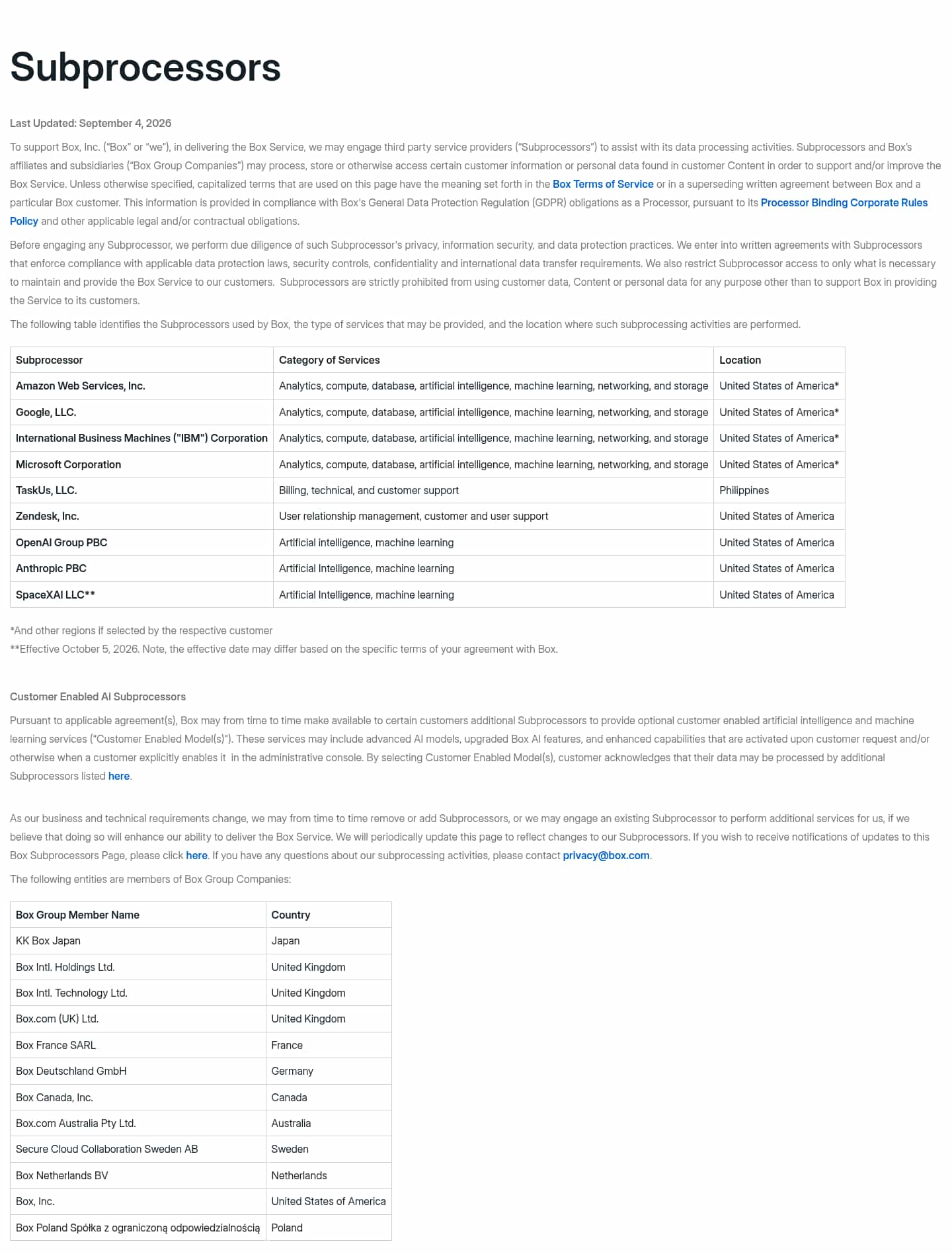 Subprocessors

Last Updated: September 4, 2026

To support Box, Inc. ("Box" or "we"), in delivering the Box Service, we may engage third party service providers ("Subprocessors") to assist with its data processing activities. Subprocessors and Box's affiliates and subsidiaries ("Box Group Companies") may process, store or otherwise access certain customer information or personal data found in customer Content in order to support and/or improve the Box Service. Unless otherwise specified, capitalized terms that are used on this page have the meaning set forth in the Box Terms of Service or in a superseding written agreement between Box and a particular Box customer. This information is provided in compliance with Box's General Data Protection Regulation (GDPR) obligations as a Processor, pursuant to its Processor Binding Corporate Rules Policy and other applicable legal and/or contractual obligations.

Before engaging any Subprocessor, we perform due diligence of such Subprocessor's privacy, information security, and data protection practices. We enter into written agreements with Subprocessors that enforce compliance with applicable data protection laws, security controls, confidentiality and international data transfer requirements. We also restrict Subprocessor access to only what is necessary to maintain and provide the Box Service to our customers. Subprocessors are strictly prohibited from using customer data, Content or personal data for any purpose other than to support Box in providing the Service to its customers.

The following table identifies the Subprocessors used by Box, the type of services that may be provided, and the location where such subprocessing activities are performed.

| Subprocessor | Category of Services | Location |
|---|---|---|
| Amazon Web Services, Inc. | Analytics, compute, database, artificial intelligence, machine learning, networking, and storage | United States of America* |
| Google, LLC. | Analytics, compute, database, artificial intelligence, machine learning, networking, and storage | United States of America* |
| International Business Machines ("IBM") Corporation | Analytics, compute, database, artificial intelligence, machine learning, networking, and storage | United States of America* |
| Microsoft Corporation | Analytics, compute, database, artificial intelligence, machine learning, networking, and storage | United States of America* |
| TaskUs, LLC. | Billing, technical, and customer support | Philippines |
| Zendesk, Inc. | User relationship management, customer and user support | United States of America |
| OpenAI Group PBC | Artificial intelligence, machine learning | United States of America |
| Anthropic PBC | Artificial Intelligence, machine learning | United States of America |
| SpaceXAI LLC** | Artificial Intelligence, machine learning | United States of America |

*And other regions if selected by the respective customer
**Effective October 5, 2026. Note, the effective date may differ based on the specific terms of your agreement with Box.

Customer Enabled AI Subprocessors

Pursuant to applicable agreement(s), Box may from time to time make available to certain customers additional Subprocessors to provide optional customer enabled artificial intelligence and machine learning services ("Customer Enabled Model(s)"). These services may include advanced AI models, upgraded Box AI features, and enhanced capabilities that are activated upon customer request and/or otherwise when a customer explicitly enables it in the administrative console. By selecting Customer Enabled Model(s), customer acknowledges that their data may be processed by additional Subprocessors listed here.

As our business and technical requirements change, we may from time to time remove or add Subprocessors, or we may engage an existing Subprocessor to perform additional services for us, if we believe that doing so will enhance our ability to deliver the Box Service. We will periodically update this page to reflect changes to our Subprocessors. If you wish to receive notifications of updates to this Box Subprocessors Page, please click here. If you have any questions about our subprocessing activities, please contact privacy@box.com.

The following entities are members of Box Group Companies:

| Box Group Member Name | Country |
|---|---|
| KK Box Japan | Japan |
| Box Intl. Holdings Ltd. | United Kingdom |
| Box Intl. Technology Ltd. | United Kingdom |
| Box.com (UK) Ltd. | United Kingdom |
| Box France SARL | France |
| Box Deutschland GmbH | Germany |
| Box Canada, Inc. | Canada |
| Box.com Australia Pty Ltd. | Australia |
| Secure Cloud Collaboration Sweden AB | Sweden |
| Box Netherlands BV | Netherlands |
| Box, Inc. | United States of America |
| Box Poland Spółka z ograniczoną odpowiedzialnością | Poland |